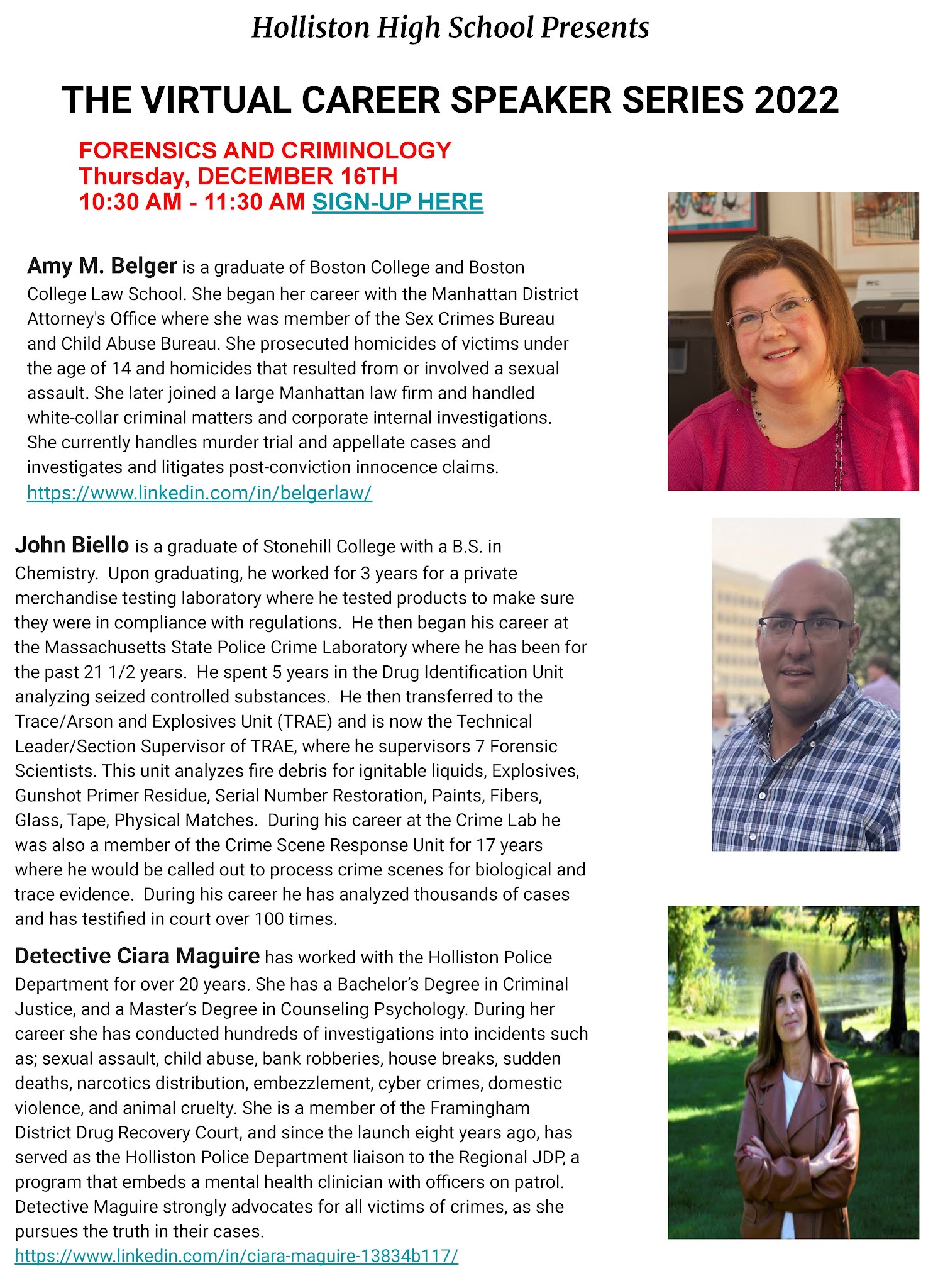 Holliston High School Presents

THE VIRTUAL CAREER SPEAKER SERIES 2022

FORENSICS AND CRIMINOLOGY
Thursday, DECEMBER 16TH
10:30 AM - 11:30 AM SIGN-UP HERE

Amy M. Belger is a graduate of Boston College and Boston College Law School. She began her career with the Manhattan District Attorney's Office where she was member of the Sex Crimes Bureau and Child Abuse Bureau. She prosecuted homicides of victims under the age of 14 and homicides that resulted from or involved a sexual assault. She later joined a large Manhattan law firm and handled white-collar criminal matters and corporate internal investigations. She currently handles murder trial and appellate cases and investigates and litigates post-conviction innocence claims. https://www.linkedin.com/in/belgerlaw/

John Biello is a graduate of Stonehill College with a B.S. in Chemistry. Upon graduating, he worked for 3 years for a private merchandise testing laboratory where he tested products to make sure they were in compliance with regulations. He then began his career at the Massachusetts State Police Crime Laboratory where he has been for the past 21 1/2 years. He spent 5 years in the Drug Identification Unit analyzing seized controlled substances. He then transferred to the Trace/Arson and Explosives Unit (TRAE) and is now the Technical Leader/Section Supervisor of TRAE, where he supervisors 7 Forensic Scientists. This unit analyzes fire debris for ignitable liquids, Explosives, Gunshot Primer Residue, Serial Number Restoration, Paints, Fibers, Glass, Tape, Physical Matches. During his career at the Crime Lab he was also a member of the Crime Scene Response Unit for 17 years where he would be called out to process crime scenes for biological and trace evidence. During his career he has analyzed thousands of cases and has testified in court over 100 times.

Detective Ciara Maguire has worked with the Holliston Police Department for over 20 years. She has a Bachelor's Degree in Criminal Justice, and a Master's Degree in Counseling Psychology. During her career she has conducted hundreds of investigations into incidents such as; sexual assault, child abuse, bank robberies, house breaks, sudden deaths, narcotics distribution, embezzlement, cyber crimes, domestic violence, and animal cruelty. She is a member of the Framingham District Drug Recovery Court, and since the launch eight years ago, has served as the Holliston Police Department liaison to the Regional JDP, a program that embeds a mental health clinician with officers on patrol. Detective Maguire strongly advocates for all victims of crimes, as she pursues the truth in their cases.
https://www.linkedin.com/in/ciara-maguire-13834b117/